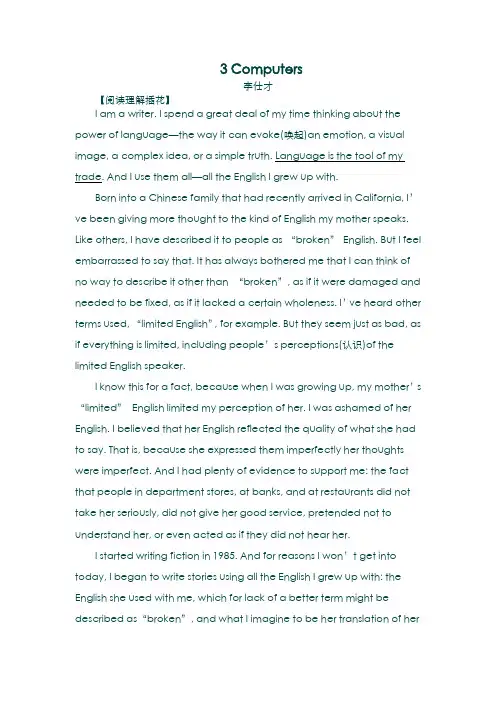 3 Computers

李仕才

【阅读理解插花】

I am a writer. I spend a great deal of my time thinking about the power of language—the way it can evoke(唤起)an emotion, a visual image, a complex idea, or a simple truth. Language is the tool of my trade. And I use them all—all the English I grew up with.

Born into a Chinese family that had recently arrived in California, I've been giving more thought to the kind of English my mother speaks. Like others, I have described it to people as "broken" English. But I feel embarrassed to say that. It has always bothered me that I can think of no way to describe it other than "broken", as if it were damaged and needed to be fixed, as if it lacked a certain wholeness. I've heard other terms used, "limited English", for example. But they seem just as bad, as if everything is limited, including people's perceptions(认识)of the limited English speaker.

I know this for a fact, because when I was growing up, my mother's "limited" English limited my perception of her. I was ashamed of her English. I believed that her English reflected the quality of what she had to say. That is, because she expressed them imperfectly her thoughts were imperfect. And I had plenty of evidence to support me: the fact that people in department stores, at banks, and at restaurants did not take her seriously, did not give her good service, pretended not to understand her, or even acted as if they did not hear her.

I started writing fiction in 1985. And for reasons I won't get into today, I began to write stories using all the English I grew up with: the English she used with me, which for lack of a better term might be described as "broken", and what I imagine to be her translation of her